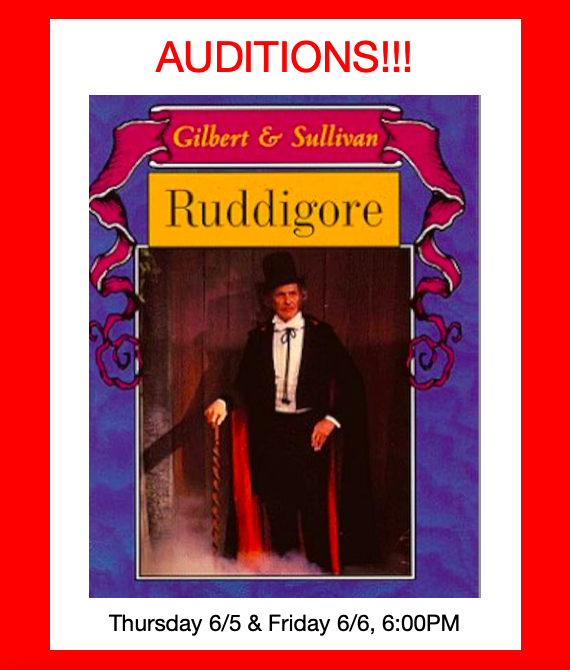 AUDITIONS!!!

Gilbert & Sullivan

Ruddigore

Thursday 6/5 & Friday 6/6, 6:00PM